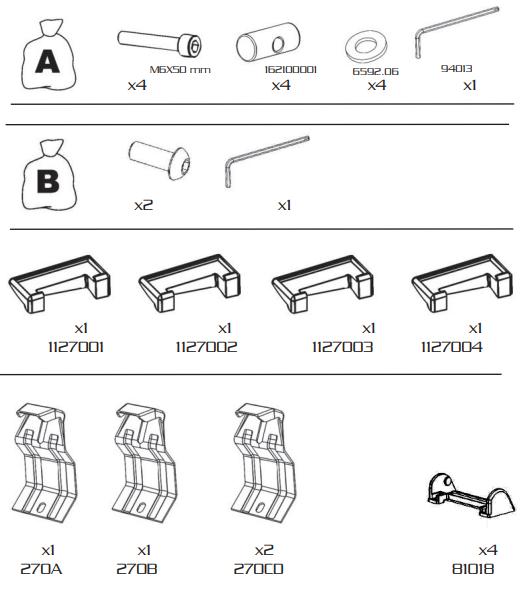 A

M6X50 mm
x4

162100001
x4

6592.06
x4

94013
x1

B

x2

x1

x1
1127001

x1
1127002

x1
1127003

x1
1127004

x1
270A

x1
270B

x2
270CD

x4
81018